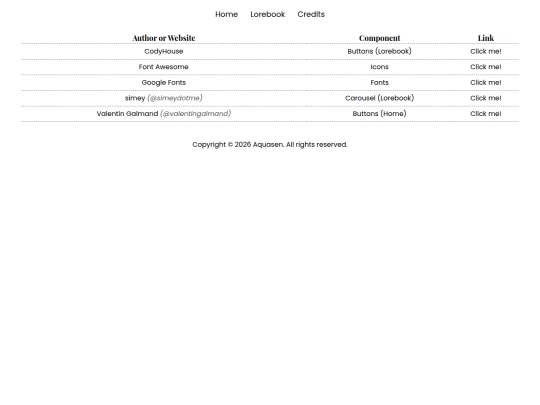 Home Lorebook Credits

| Author or Website | Component | Link |
|---|---|---|
| CodyHouse | Buttons (Lorebook) | Click me! |
| Font Awesome | Icons | Click me! |
| Google Fonts | Fonts | Click me! |
| simey (@simeydotme) | Carousel (Lorebook) | Click me! |
| Valentin Galmand (@valentingalmand) | Buttons (Home) | Click me! |

Copyright © 2026 Aquasen. All rights reserved.